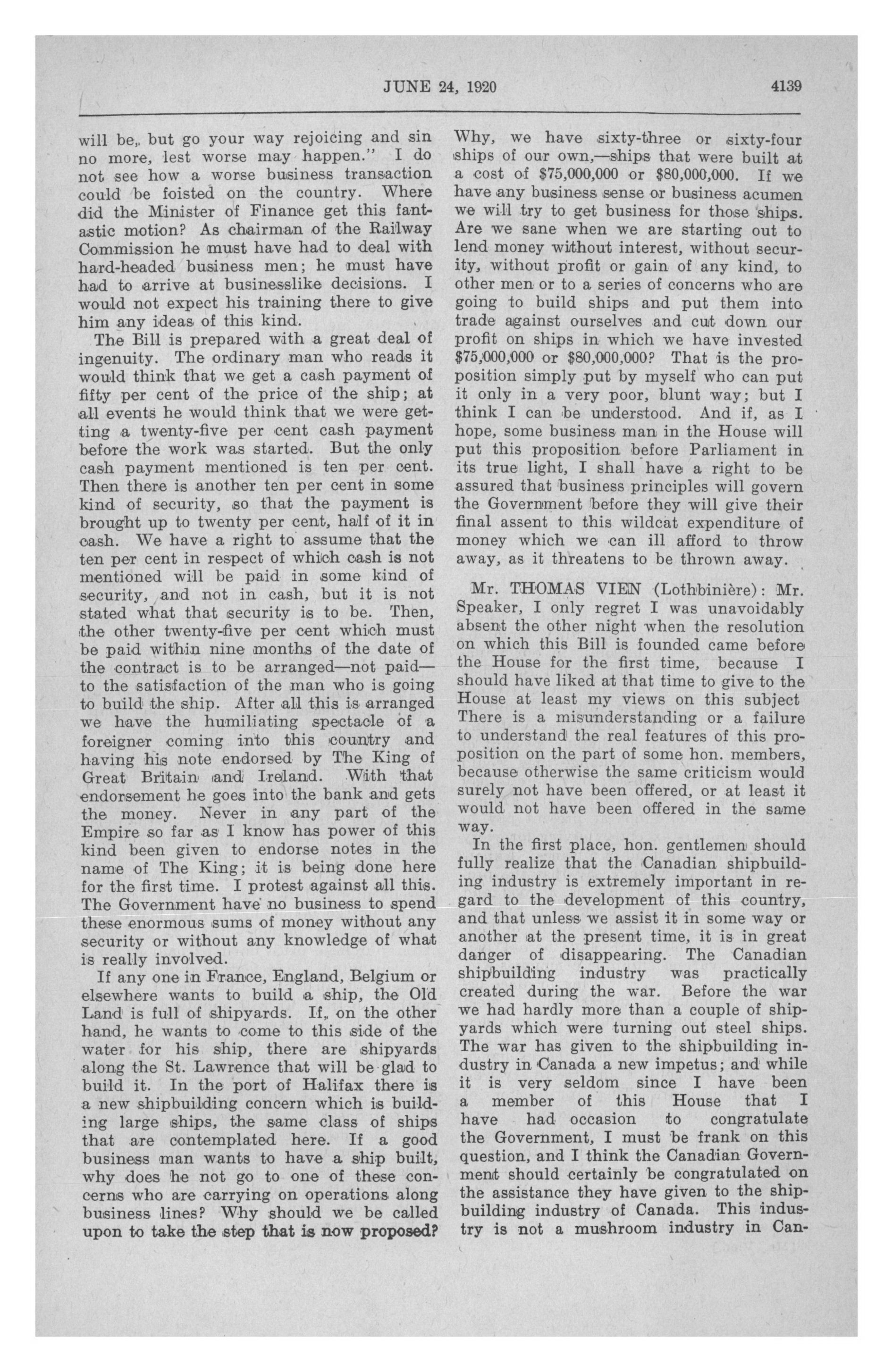 JUNE 24, 1920 4139

will be, but go your way rejoicing and sin no more, lest worse may happen." I do not see how a worse business transaction could be foisted on the country. Where did the Minister of Finance get this fantastic motion? As chairman of the Railway Commission he must have had to deal with hard-headed business men; he must have had to arrive at businesslike decisions. I would not expect his training there to give him any ideas of this kind.

The Bill is prepared with a great deal of ingenuity. The ordinary man who reads it would think that we get a cash payment of fifty per cent of the price of the ship; at all events he would think that we were getting a twenty-five per cent cash payment before the work was started. But the only cash payment mentioned is ten per cent. Then there is another ten per cent in some kind of security, so that the payment is brought up to twenty per cent, half of it in cash. We have a right to assume that the ten per cent in respect of which cash is not mentioned will be paid in some kind of security, and not in cash, but it is not stated what that security is to be. Then, the other twenty-five per cent which must be paid within nine months of the date of the contract is to be arranged—not paid—to the satisfaction of the man who is going to build the ship. After all this is arranged we have the humiliating spectacle of a foreigner coming into this country and having his note endorsed by The King of Great Britain and Ireland. With that endorsement he goes into the bank and gets the money. Never in any part of the Empire so far as I know has power of this kind been given to endorse notes in the name of The King; it is being done here for the first time. I protest against all this. The Government have no business to spend these enormous sums of money without any security or without any knowledge of what is really involved.

If any one in France, England, Belgium or elsewhere wants to build a ship, the Old Land is full of shipyards. If, on the other hand, he wants to come to this side of the water for his ship, there are shipyards along the St. Lawrence that will be glad to build it. In the port of Halifax there is a new shipbuilding concern which is building large ships, the same class of ships that are contemplated here. If a good business man wants to have a ship built, why does he not go to one of these concerns who are carrying on operations along business lines? Why should we be called upon to take the step that is now proposed? Why, we have sixty-three or sixty-four ships of our own,—ships that were built at a cost of $75,000,000 or $80,000,000. If we have any business sense or business acumen we will try to get business for those ships. Are we sane when we are starting out to lend money without interest, without security, without profit or gain of any kind, to other men or to a series of concerns who are going to build ships and put them into trade against ourselves and cut down our profit on ships in which we have invested $75,000,000 or $80,000,000? That is the proposition simply put by myself who can put it only in a very poor, blunt way; but I think I can be understood. And if, as I hope, some business man in the House will put this proposition before Parliament in its true light, I shall have a right to be assured that business principles will govern the Government before they will give their final assent to this wildcat expenditure of money which we can ill afford to throw away, as it threatens to be thrown away.

Mr. THOMAS VIEN (Lothbinière): Mr. Speaker, I only regret I was unavoidably absent the other night when the resolution on which this Bill is founded came before the House for the first time, because I should have liked at that time to give to the House at least my views on this subject There is a misunderstanding or a failure to understand the real features of this proposition on the part of some hon. members, because otherwise the same criticism would surely not have been offered, or at least it would not have been offered in the same way.

In the first place, hon. gentlemen should fully realize that the Canadian shipbuilding industry is extremely important in regard to the development of this country, and that unless we assist it in some way or another at the present time, it is in great danger of disappearing. The Canadian shipbuilding industry was practically created during the war. Before the war we had hardly more than a couple of shipyards which were turning out steel ships. The war has given to the shipbuilding industry in Canada a new impetus; and while it is very seldom since I have been a member of this House that I have had occasion to congratulate the Government, I must be frank on this question, and I think the Canadian Government should certainly be congratulated on the assistance they have given to the shipbuilding industry of Canada. This industry is not a mushroom industry in Can-